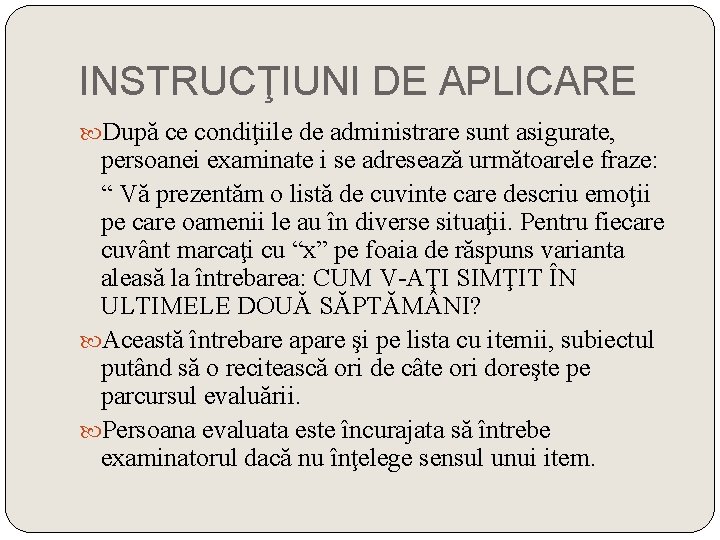 INSTRUCŢIUNI DE APLICARE

După ce condiţiile de administrare sunt asigurate, persoanei examinate i se adresează următoarele fraze:

“ Vă prezentăm o listă de cuvinte care descriu emoţii pe care oamenii le au în diverse situaţii. Pentru fiecare cuvânt marcaţi cu “x” pe foaia de răspuns varianta aleasă la întrebarea: CUM V-AŢI SIMŢIT ÎN ULTIMELE DOUĂ SĂPTĂMÂNI?

Această întrebare apare şi pe lista cu itemii, subiectul putând să o recitească ori de câte ori doreşte pe parcursul evaluării.

Persoana evaluata este încurajata să întrebe examinatorul dacă nu înţelege sensul unui item.